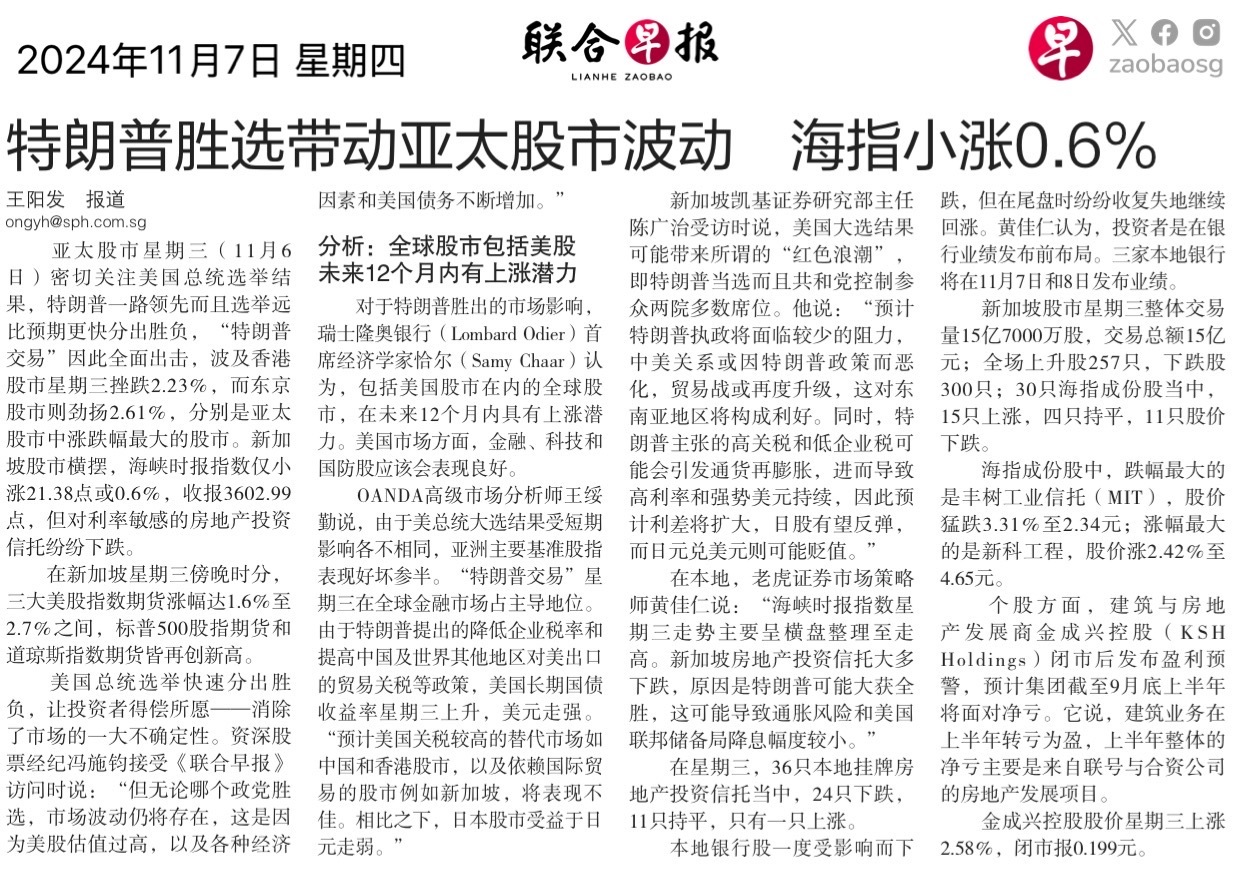 2024年11月7日 星期四

联合早报
LIANHE ZAOBAO

早

zaobaosg

特朗普胜选带动亚太股市波动 海指小涨0.6%

王阳发 报道
ongyh@sph.com.sg

亚太股市星期三（11月6日）密切关注美国总统选举结果，特朗普一路领先而且选举远比预期更快分出胜负，“特朗普交易”因此全面出击，波及香港股市星期三挫跌2.23%，而东京股市则劲扬2.61%，分别是亚太股市中涨跌幅最大的股市。新加坡股市横摆，海峡时报指数仅小涨21.38点或0.6%，收报3602.99点，但对利率敏感的房地产投资信托纷纷下跌。

在新加坡星期三傍晚时分，三大美股指数期货涨幅达1.6%至2.7%之间，标普500股指期货和道琼斯指数期货皆再创新高。

美国总统选举快速分出胜负，让投资者得偿所愿——消除了市场的一大不确定性。资深股票经纪冯施钧接受《联合早报》访问时说：“但无论哪个政党胜选，市场波动仍将存在，这是因为美股估值过高，以及各种经济因素和美国债务不断增加。”

分析：全球股市包括美股未来12个月内有上涨潜力

对于特朗普胜出的市场影响，瑞士隆奥银行（Lombard Odier）首席经济学家恰尔（Samy Chaar）认为，包括美国股市在内的全球股市，在未来12个月内具有上涨潜力。美国市场方面，金融、科技和国防股应该会表现良好。

OANDA高级市场分析师王绥勤说，由于美总统大选结果受短期影响各不相同，亚洲主要基准股指表现好坏参半。“特朗普交易”星期三在全球金融市场占主导地位。由于特朗普提出的降低企业税率和提高中国及世界其他地区对美出口的贸易关税等政策，美国长期国债收益率星期三上升，美元走强。“预计美国关税较高的替代市场如中国和香港股市，以及依赖国际贸易的股市例如新加坡，将表现不佳。相比之下，日本股市受益于日元走弱。”

新加坡凯基证券研究部主任陈广治受访时说，美国大选结果可能带来所谓的“红色浪潮”，即特朗普当选而且共和党控制参众两院多数席位。他说：“预计特朗普执政将面临较少的阻力，中美关系或因特朗普政策而恶化，贸易战或再度升级，这对东南亚地区将构成利好。同时，特朗普主张的高关税和低企业税可能会引发通货再膨胀，进而导致高利率和强势美元持续，因此预计利差将扩大，日股有望反弹，而日元兑美元则可能贬值。”

在本地，老虎证券市场策略师黄佳仁说：“海峡时报指数星期三走势主要呈横盘整理至走高。新加坡房地产投资信托大多下跌，原因是特朗普可能大获全胜，这可能导致通胀风险和美国联邦储备局降息幅度较小。”

在星期三，36只本地挂牌房地产投资信托当中，24只下跌，11只持平，只有一只上涨。

本地银行股一度受影响而下跌，但在尾盘时纷纷收复失地继续回涨。黄佳仁认为，投资者是在银行业绩发布前布局。三家本地银行将在11月7日和8日发布业绩。

新加坡股市星期三整体交易量15亿7000万股，交易总额15亿元；全场上升股257只，下跌股300只；30只海指成份股当中，15只上涨，四只持平，11只股价下跌。

海指成份股中，跌幅最大的是丰树工业信托（MIT），股价猛跌3.31%至2.34元；涨幅最大的是新科工程，股价涨2.42%至4.65元。

个股方面，建筑与房地产发展商金成兴控股（KSH Holdings）闭市后发布盈利预警，预计集团截至9月底上半年将面对净亏。它说，建筑业务在上半年转亏为盈，上半年整体的净亏主要是来自联号与合资公司的房地产发展项目。

金成兴控股股价星期三上涨2.58%，闭市报0.199元。